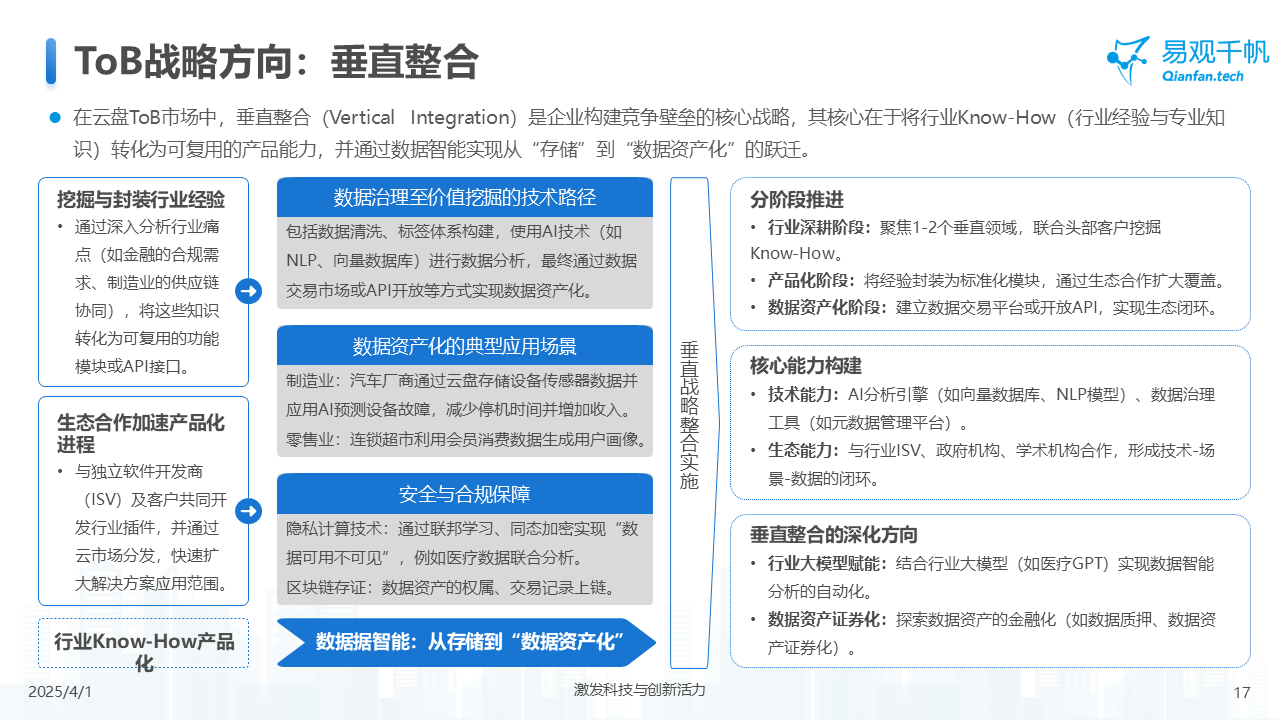 ToB战略方向：垂直整合

易观千帆
Qianfan.tech

在云盘ToB市场中，垂直整合（Vertical Integration）是企业构建竞争壁垒的核心战略，其核心在于将行业Know-How（行业经验与专业知识）转化为可复用的产品能力，并通过数据智能实现从“存储”到“数据资产化”的跃迁。

挖掘与封装行业经验
• 通过深入分析行业痛点（如金融的合规需求、制造业的供应链协同），将这些知识转化为可复用的功能模块或API接口。

生态合作加速产品化进程
• 与独立软件开发商（ISV）及客户共同开发行业插件，并通过云市场分发，快速扩大解决方案应用范围。

行业Know-How产品化

数据治理至价值挖掘的技术路径
包括数据清洗、标签体系构建，使用AI技术（如NLP、向量数据库）进行数据分析，最终通过数据交易市场或API开放等方式实现数据资产化。

数据资产化的典型应用场景
制造业：汽车厂商通过云盘存储设备传感器数据并应用AI预测设备故障，减少停机时间并增加收入。
零售业：连锁超市利用会员消费数据生成用户画像。

安全与合规保障
隐私计算技术：通过联邦学习、同态加密实现“数据可用不可见”，例如医疗数据联合分析。
区块链存证：数据资产的权属、交易记录上链。

数据据智能：从存储到“数据资产化”

垂直战略整合实施

分阶段推进
• 行业深耕阶段：聚焦1-2个垂直领域，联合头部客户挖掘Know-How。
• 产品化阶段：将经验封装为标准化模块，通过生态合作扩大覆盖。
• 数据资产化阶段：建立数据交易平台或开放API，实现生态闭环。

核心能力构建
• 技术能力：AI分析引擎（如向量数据库、NLP模型）、数据治理工具（如元数据管理平台）。
• 生态能力：与行业ISV、政府机构、学术机构合作，形成技术-场景-数据的闭环。

垂直整合的深化方向
• 行业大模型赋能：结合行业大模型（如医疗GPT）实现数据智能分析的自动化。
• 数据资产证券化：探索数据资产的金融化（如数据质押、数据资产证券化）。

2025/4/1
激发科技与创新活力
17